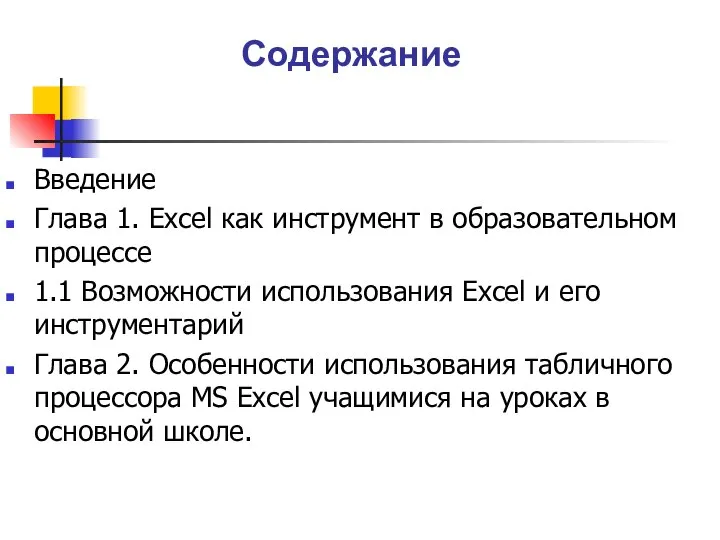 Содержание

Введение

Глава 1. Excel как инструмент в образовательном процессе

1.1 Возможности использования Excel и его инструментарий

Глава 2. Особенности использования табличного процессора MS Excel учащимися на уроках в основной школе.